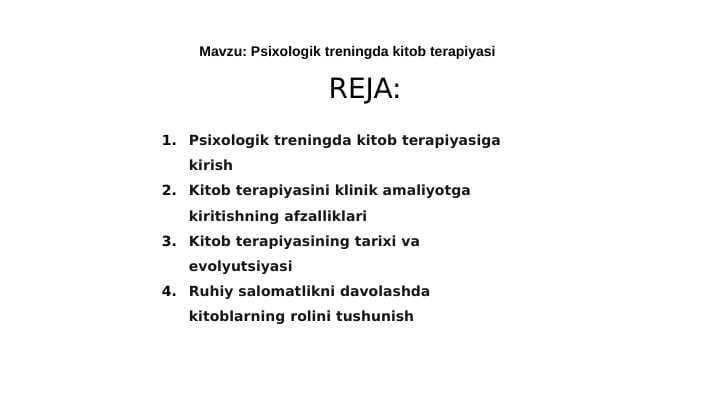 Mavzu: Psixologik treningda kitob terapiyasi

REJA:

1. Psixologik treningda kitob terapiyasiga kirish
2. Kitob terapiyasini klinik amaliyotga kiritishning afzalliklari
3. Kitob terapiyasining tarixi va evolyutsiyasi
4. Ruhiy salomatlikni davolashda kitoblarning rolini tushunish